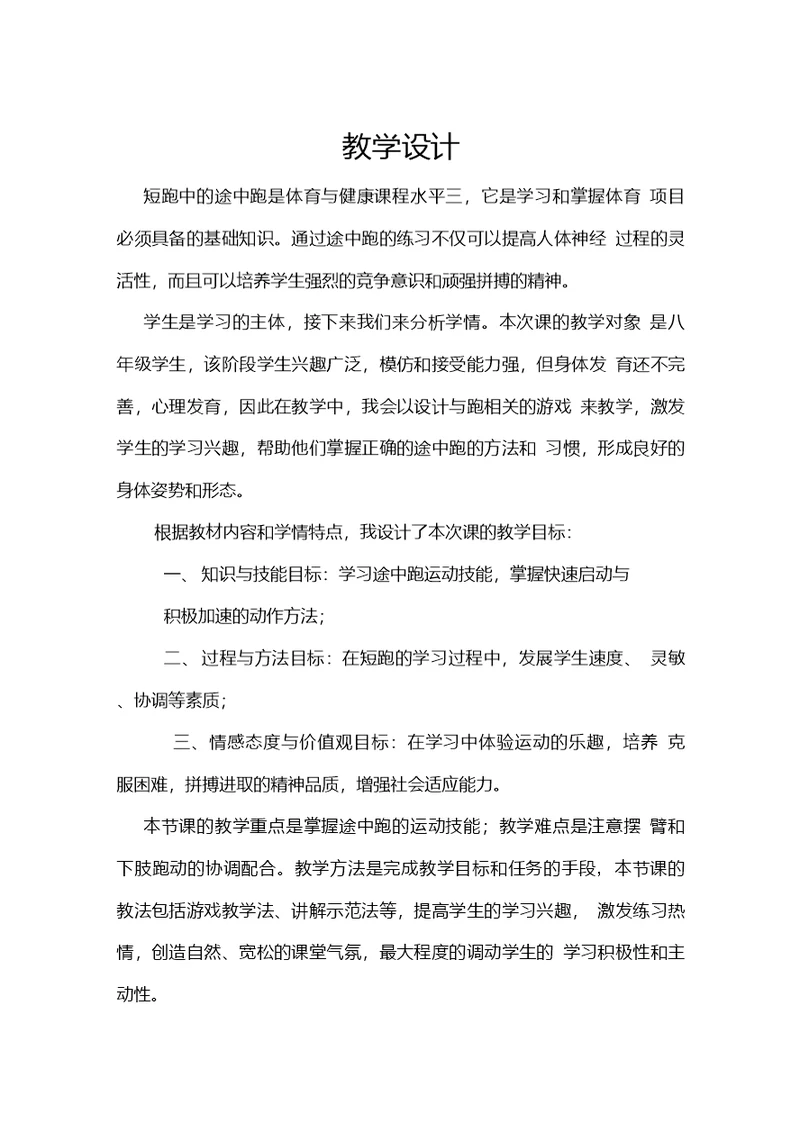 教学设计

短跑中的途中跑是体育与健康课程水平三，它是学习和掌握体育 项目必须具备的基础知识。通过途中跑的练习不仅可以提高人体神经 过程的灵活性，而且可以培养学生强烈的竞争意识和顽强拼搏的精神。

学生是学习的主体，接下来我们来分析学情。本次课的教学对象 是八年级学生，该阶段学生兴趣广泛，模仿和接受能力强，但身体发 育还不完善，心理发育，因此在教学中，我会以设计与跑相关的游戏 来教学，激发学生的学习兴趣，帮助他们掌握正确的途中跑的方法和 习惯，形成良好的身体姿势和形态。

根据教材内容和学情特点，我设计了本次课的教学目标：

一、知识与技能目标：学习途中跑运动技能，掌握快速启动与积极加速的动作方法；

二、过程与方法目标：在短跑的学习过程中，发展学生速度、 灵敏、协调等素质；

三、情感态度与价值观目标：在学习中体验运动的乐趣，培养 克服困难，拼搏进取的精神品质，增强社会适应能力。

本节课的教学重点是掌握途中跑的运动技能；教学难点是注意摆 臂和下肢跑动的协调配合。教学方法是完成教学目标和任务的手段，本节课的教法包括游戏教学法、讲解示范法等，提高学生的学习兴趣， 激发练习热情，创造自然、宽松的课堂气氛，最大程度的调动学生的 学习积极性和主动性。